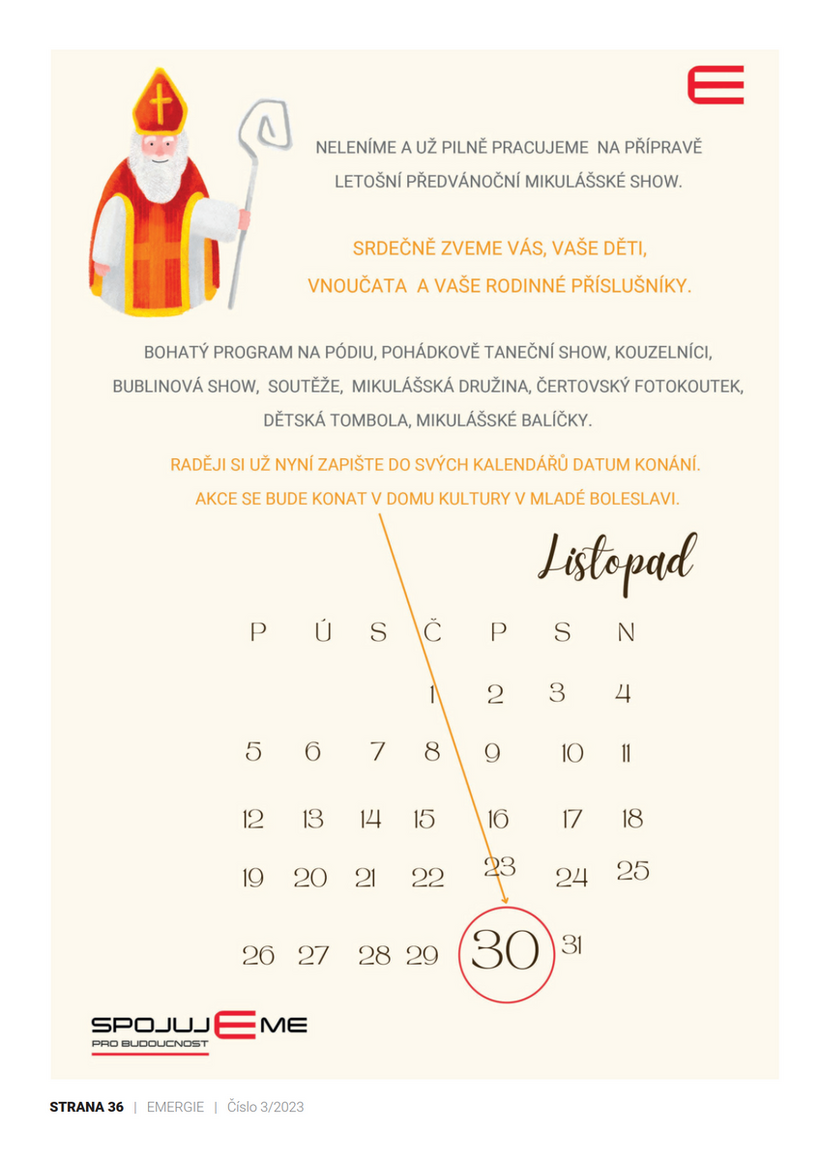 NELENÍME A UŽ PILNĚ PRACUJEME NA PŘÍPRAVĚ LETOŠNÍ PŘEDVÁNOČNÍ MIKULÁŠSKÉ SHOW.

SRDEČNĚ ZVEME VÁS, VAŠE DĚTI, VNOUČATA A VAŠE RODINNÉ PŘÍSLUŠNÍKY.

BOHATÝ PROGRAM NA PÓDIU, POHÁDKOVĚ TANEČNÍ SHOW, KOUZELNÍCI, BUBLINOVÁ SHOW, SOUTĚŽE, MIKULÁŠSKÁ DRUŽINA, ČERTOVSKÝ FOTOKOUTEK, DĚTSKÁ TOMBOLA, MIKULÁŠSKÉ BALÍČKY.

RADĚJI SI UŽ NYNÍ ZAPIŠTE DO SVÝCH KALENDÁŘŮ DATUM KONÁNÍ. AKCE SE BUDE KONAT V DOMU KULTURY V MLADÉ BOLESLAVI.

Listopad

| P | Ú | S | Č | P | S | N |
|---|---|---|---|---|---|---|
| | | | 1 | 2 | 3 | 4 |
| 5 | 6 | 7 | 8 | 9 | 10 | 11 |
| 12 | 13 | 14 | 15 | 16 | 17 | 18 |
| 19 | 20 | 21 | 22 | 23 | 24 | 25 |
| 26 | 27 | 28 | 29 | 30 | 31 | |

SPOJUJEME
PRO BUDOUCNOST

STRANA 36 | EMERGIE | Číslo 3/2023